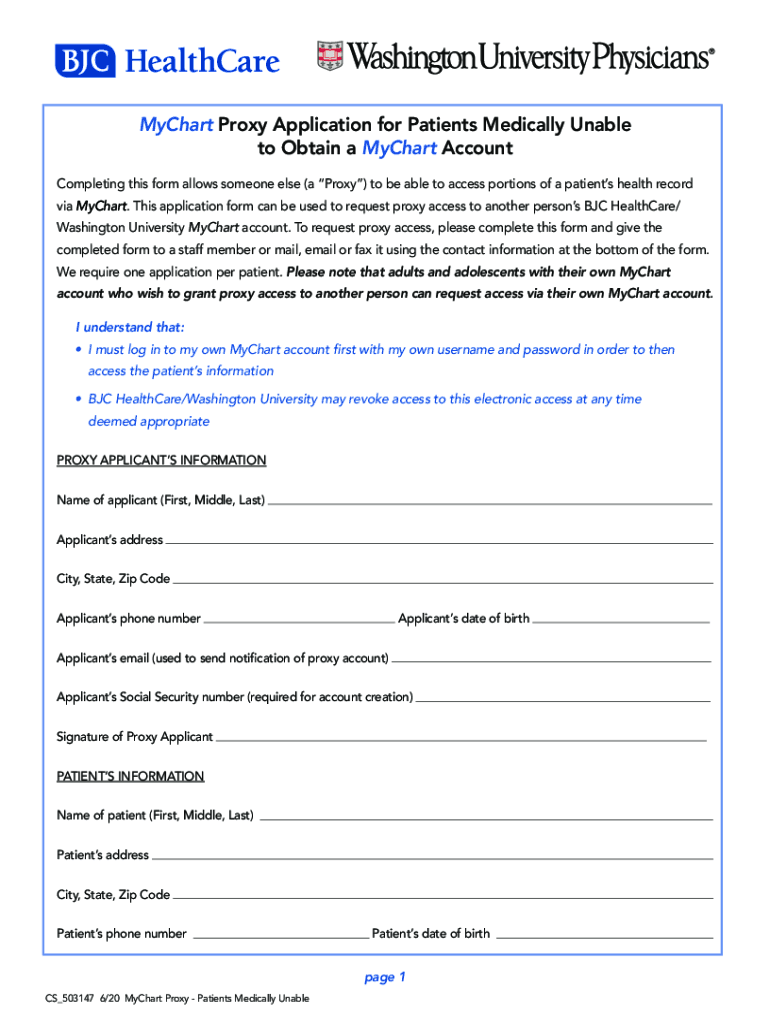 BJC HealthCare

Washington University Physicians®

MyChart Proxy Application for Patients Medically Unable to Obtain a MyChart Account

Completing this form allows someone else (a "Proxy") to be able to access portions of a patient's health record via MyChart. This application form can be used to request proxy access to another person's BJC HealthCare/ Washington University MyChart account. To request proxy access, please complete this form and give the completed form to a staff member or mail, email or fax it using the contact information at the bottom of the form. We require one application per patient. Please note that adults and adolescents with their own MyChart account who wish to grant proxy access to another person can request access via their own MyChart account.

I understand that:
• I must log in to my own MyChart account first with my own username and password in order to then access the patient's information
• BJC HealthCare/Washington University may revoke access to this electronic access at any time deemed appropriate

PROXY APPLICANT'S INFORMATION

Name of applicant (First, Middle, Last)

Applicant's address

City, State, Zip Code

Applicant's phone number Applicant's date of birth

Applicant's email (used to send notification of proxy account)

Applicant's Social Security number (required for account creation)

Signature of Proxy Applicant

PATIENT'S INFORMATION

Name of patient (First, Middle, Last)

Patient's address

City, State, Zip Code

Patient's phone number Patient's date of birth

page 1

CS_503147 6/20 MyChart Proxy - Patients Medically Unable